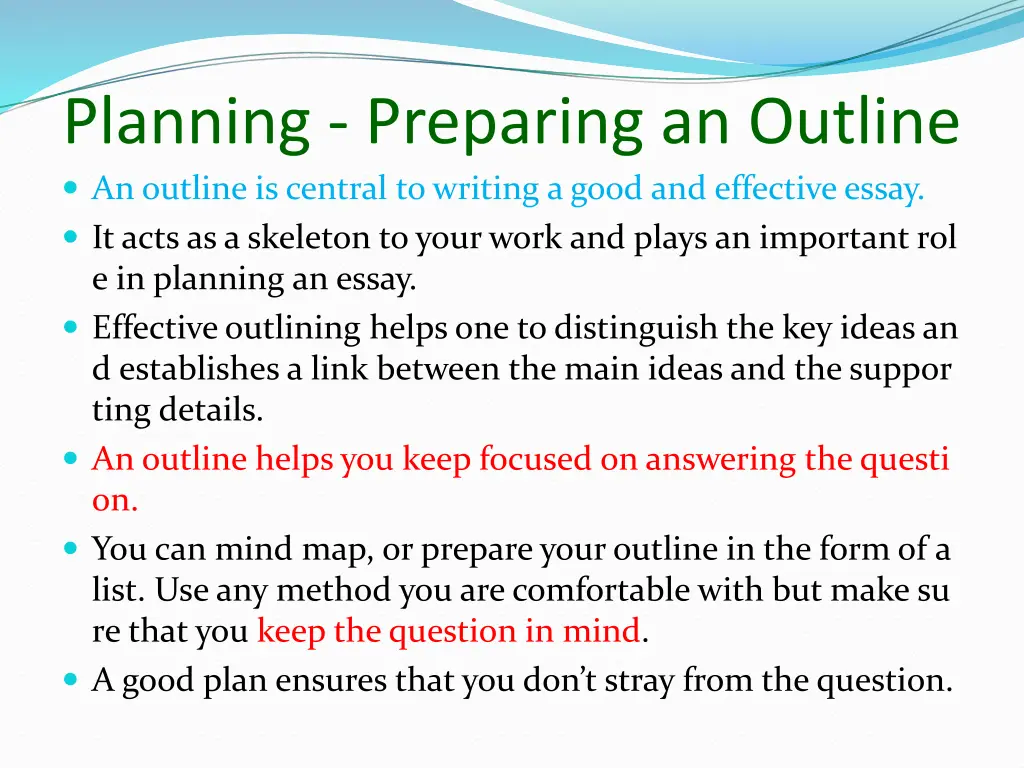 Planning - Preparing an Outline

- An outline is central to writing a good and effective essay.
- It acts as a skeleton to your work and plays an important rol e in planning an essay.
- Effective outlining helps one to distinguish the key ideas an d establishes a link between the main ideas and the suppor ting details.
- An outline helps you keep focused on answering the questi on.
- You can mind map, or prepare your outline in the form of a list. Use any method you are comfortable with but make su re that you keep the question in mind.
- A good plan ensures that you don't stray from the question.